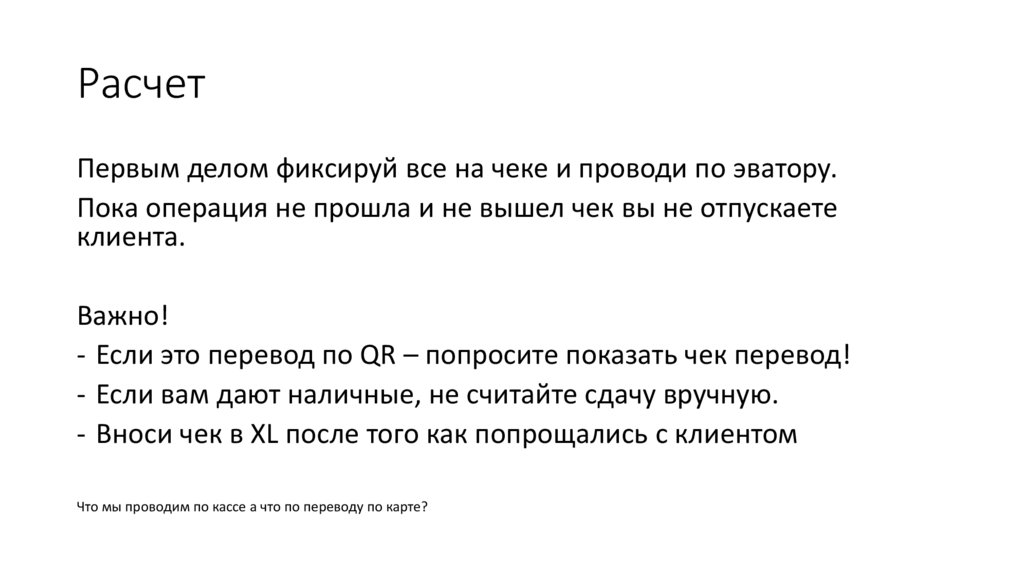 Расчет

Первым делом фиксируй все на чеке и проводи по эватору.

Пока операция не прошла и не вышел чек вы не отпускаете клиента.

Важно!
- Если это перевод по QR – попросите показать чек перевод!
- Если вам дают наличные, не считайте сдачу вручную.
- Вноси чек в XL после того как попрощались с клиентом

Что мы проводим по кассе а что по переводу по карте?